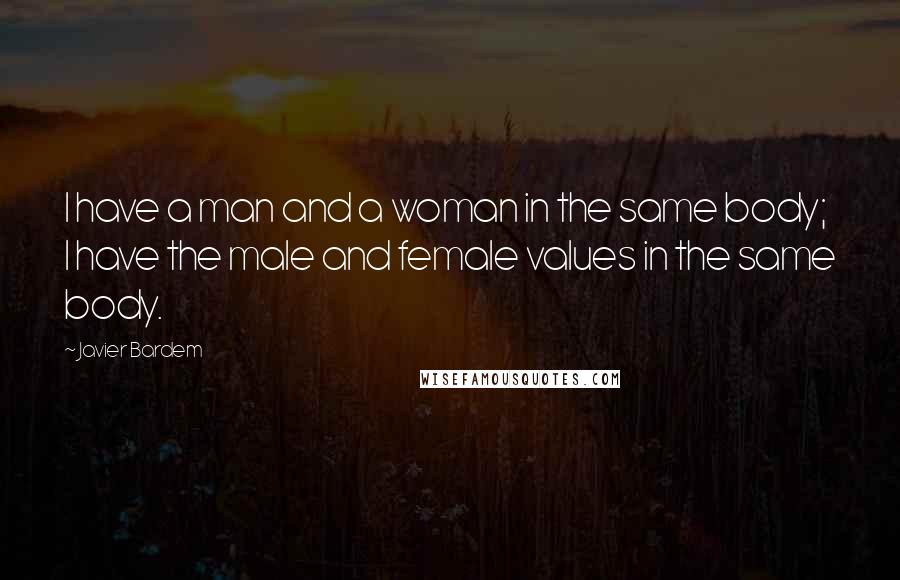 I have a man and a woman in the same body; I have the male and female values in the same body.

~ Javier Bardem

WISEFAMOUSQUOTES.COM